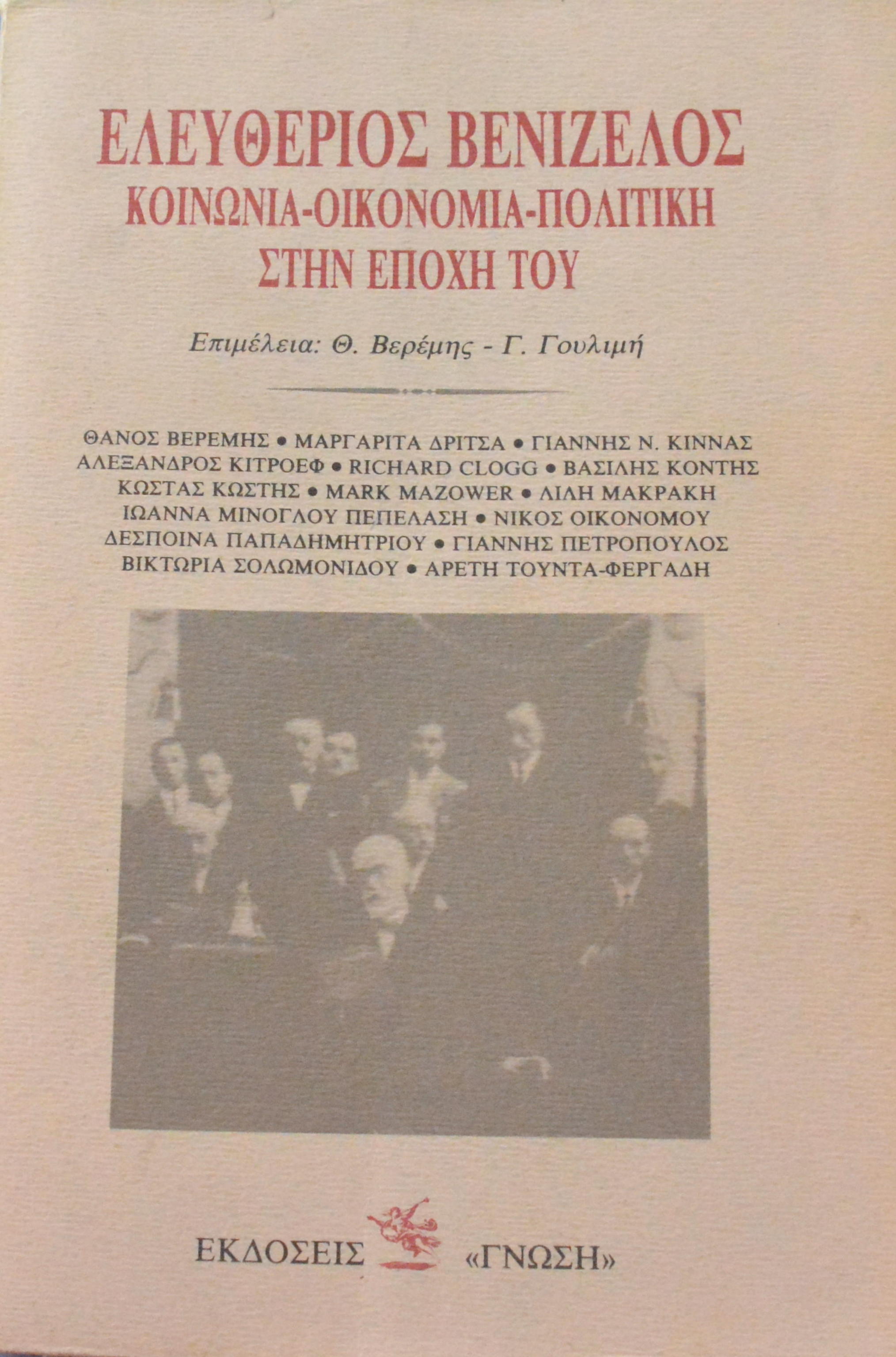 ΕΛΕΥΘΕΡΙΟΣ ΒΕΝΙΖΕΛΟΣ
ΚΟΙΝΩΝΙΑ-ΟΙΚΟΝΟΜΙΑ-ΠΟΛΙΤΙΚΗ
ΣΤΗΝ ΕΠΟΧΗ ΤΟΥ

Επιμέλεια: Θ. Βερέμης - Γ. Γουλιμή

ΘΑΝΟΣ ΒΕΡΕΜΗΣ • ΜΑΡΓΑΡΙΤΑ ΔΡΙΤΣΑ • ΓΙΑΝΝΗΣ Ν. ΚΙΝΝΑΣ
ΑΛΕΞΑΝΔΡΟΣ ΚΙΤΡΟΕΦ • RICHARD CLOGG • ΒΑΣΙΛΗΣ ΚΟΝΤΗΣ
ΚΩΣΤΑΣ ΚΩΣΤΗΣ • MARK MAZOWER • ΛΙΛΗ ΜΑΚΡΑΚΗ
ΙΩΑΝΝΑ ΜΙΝΟΓΛΟΥ ΠΕΠΕΛΑΣΗ • ΝΙΚΟΣ ΟΙΚΟΝΟΜΟΥ
ΔΕΣΠΟΙΝΑ ΠΑΠΑΔΗΜΗΤΡΙΟΥ • ΓΙΑΝΝΗΣ ΠΕΤΡΟΠΟΥΛΟΣ
ΒΙΚΤΩΡΙΑ ΣΟΛΩΜΟΝΙΔΟΥ • ΑΡΕΤΗ ΤΟΥΝΤΑ-ΦΕΡΓΑΔΗ

ΕΚΔΟΣΕΙΣ «ΓΝΩΣΗ»